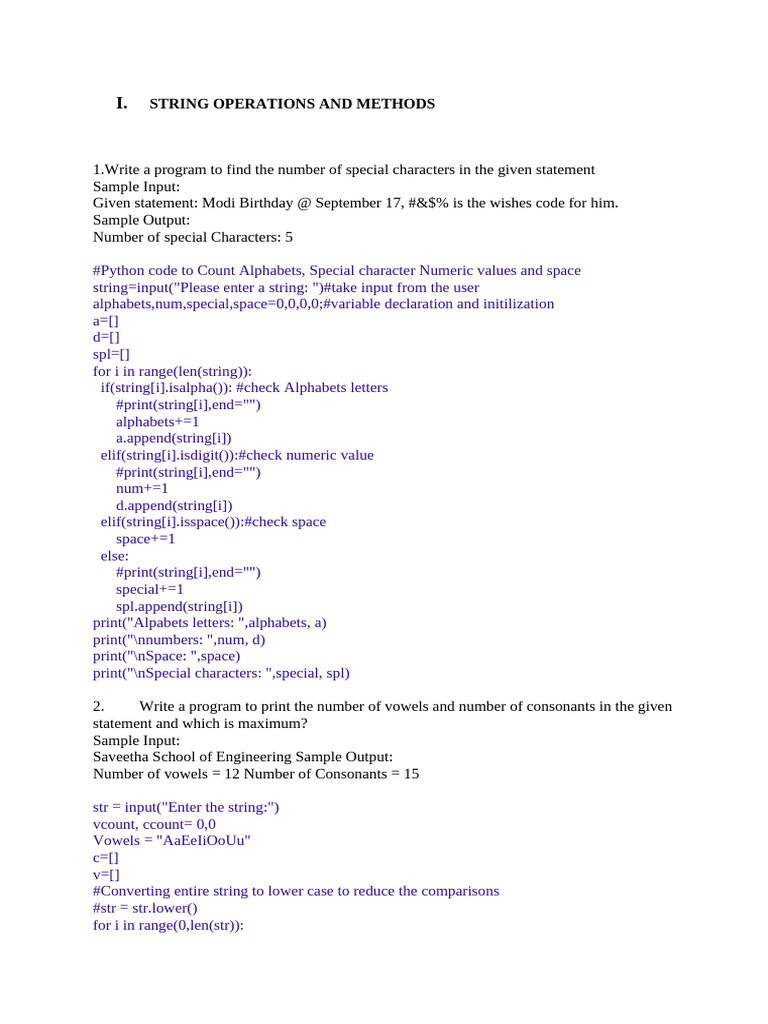 I. STRING OPERATIONS AND METHODS

1.Write a program to find the number of special characters in the given statement
Sample Input:
Given statement: Modi Birthday @ September 17, #&$% is the wishes code for him.
Sample Output:
Number of special Characters: 5

#Python code to Count Alphabets, Special character Numeric values and space
string=input("Please enter a string: ")#take input from the user
alphabets,num,special,space=0,0,0,0;#variable declaration and initilization
a=[]
d=[]
spl=[]
for i in range(len(string)):
  if(string[i].isalpha()): #check Alphabets letters
    #print(string[i],end="")
    alphabets+=1
    a.append(string[i])
  elif(string[i].isdigit()):#check numeric value
    #print(string[i],end="")
    num+=1
    d.append(string[i])
  elif(string[i].isspace()):#check space
    space+=1
  else:
    #print(string[i],end="")
    special+=1
    spl.append(string[i])
print("Alpabets letters: ",alphabets, a)
print("\nnumbers: ",num, d)
print("\nSpace: ",space)
print("\nSpecial characters: ",special, spl)

2. Write a program to print the number of vowels and number of consonants in the given statement and which is maximum?
Sample Input:
Saveetha School of Engineering Sample Output:
Number of vowels = 12 Number of Consonants = 15

str = input("Enter the string:")
vcount, ccount= 0,0
Vowels = "AaEeIiOoUu"
c=[]
v=[]
#Converting entire string to lower case to reduce the comparisons
#str = str.lower()
for i in range(0,len(str)):